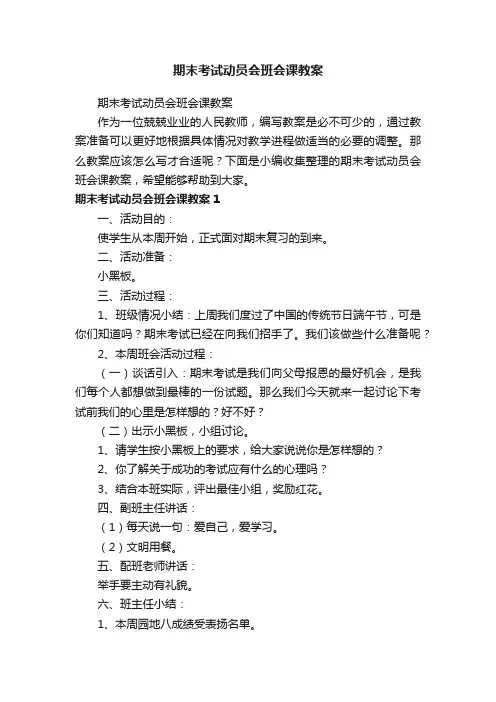 期末考试动员会班会课教案

期末考试动员会班会课教案

作为一位兢兢业业的人民教师，编写教案是必不可少的，通过教案准备可以更好地根据具体情况对教学进程做适当的必要的调整。那么教案应该怎么写才合适呢？下面是小编收集整理的期末考试动员会班会课教案，希望能够帮助到大家。

期末考试动员会班会课教案 1

一、活动目的：

使学生从本周开始，正式面对期末复习的到来。

二、活动准备：

小黑板。

三、活动过程：

1、班级情况小结：上周我们度过了中国的传统节日端午节，可是你们知道吗？期末考试已经在向我们招手了。我们该做些什么准备呢？

2、本周班会活动过程：

（一）谈话引入：期末考试是我们向父母报恩的最好机会，是我们每个人都想做到最棒的一份试题。那么我们今天就来一起讨论下考试前我们的心里是怎样想的？好不好？

（二）出示小黑板，小组讨论。

1、请学生按小黑板上的要求，给大家说说你是怎样想的？

2、你了解关于成功的考试应有什么的心理吗？

3、结合本班实际，评出最佳小组，奖励红花。

四、副班主任讲话：

（1）每天说一句：爱自己，爱学习。

（2）文明用餐。

五、配班老师讲话：

举手要主动有礼貌。

六、班主任小结：

1、本周园地八成绩受表扬名单。